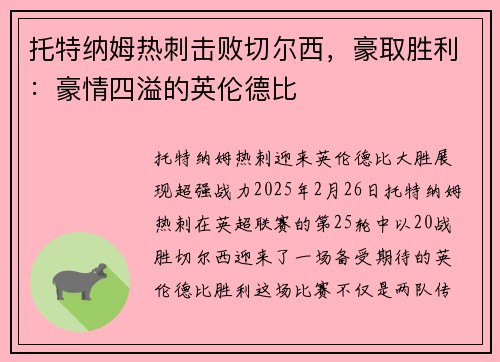 托特纳姆热刺击败切尔西，豪取胜利：豪情四溢的英伦德比

托特纳姆热刺迎来英伦德比大胜展现超强战力2025年2月26日托特纳姆热刺在英超联赛的第25轮中以20战胜切尔西迎来了一场备受期待的英伦德比胜利这场比赛不仅是两队传